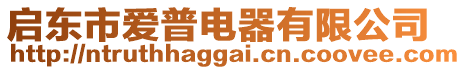 启东市爱普电器有限公司
http://ntruthhaggai.cn.coovee.com